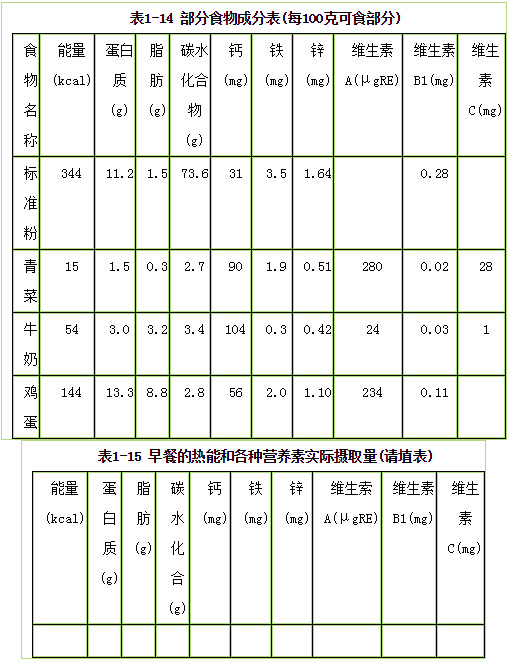 表1-14 部分食物成分表(每100克可食部分)

| 食物名称 | 能量(kcal) | 蛋白质(g) | 脂肪(g) | 碳水化合物(g) | 钙(mg) | 铁(mg) | 锌(mg) | 维生素A(μgRE) | 维生素B1(mg) | 维生素C(mg) |
|---|---|---|---|---|---|---|---|---|---|---|
| 标准粉 | 344 | 11.2 | 1.5 | 73.6 | 31 | 3.5 | 1.64 | | 0.28 | |
| 青菜 | 15 | 1.5 | 0.3 | 2.7 | 90 | 1.9 | 0.51 | 280 | 0.02 | 28 |
| 牛奶 | 54 | 3.0 | 3.2 | 3.4 | 104 | 0.3 | 0.42 | 24 | 0.03 | 1 |
| 鸡蛋 | 144 | 13.3 | 8.8 | 2.8 | 56 | 2.0 | 1.10 | 234 | 0.11 | |

表1-15 早餐的热能和各种营养素实际摄取量(请填表)

| 能量(kcal) | 蛋白质(g) | 脂肪(g) | 碳水化合(g) | 钙(mg) | 铁(mg) | 锌(mg) | 维生素A(μgRE) | 维生素B1(mg) | 维生素C(mg) |
|---|---|---|---|---|---|---|---|---|---|
| | | | | | | | | | |